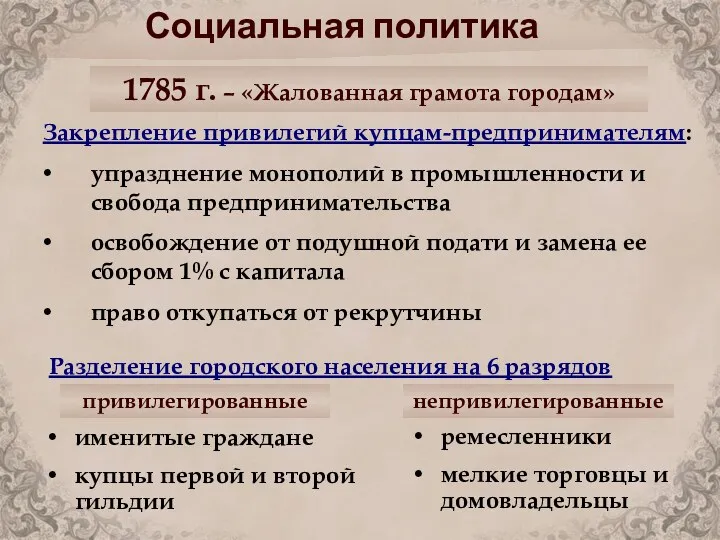 Социальная политика

1785 г. – «Жалованная грамота городам»

Закрепление привилегий купцам-предпринимателям:

• упразднение монополий в промышленности и свобода предпринимательства
• освобождение от подушной подати и замена ее сбором 1% с капитала
• право откупаться от рекрутчины

Разделение городского населения на 6 разрядов

привилегированные

• именитые граждане
• купцы первой и второй гильдии

непривилегированные

• ремесленники
• мелкие торговцы и домовладельцы